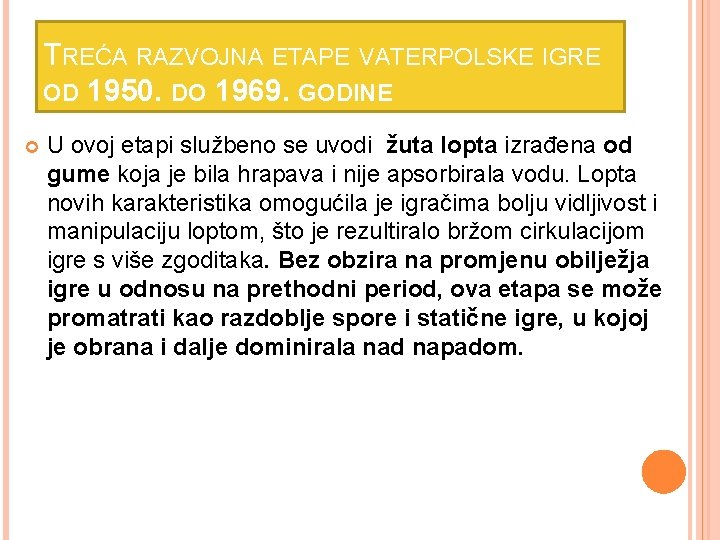 TREĆA RAZVOJNA ETAPE VATERPOLSKE IGRE OD 1950. DO 1969. GODINE

U ovoj etapi službeno se uvodi žuta lopta izrađena od gume koja je bila hrapava i nije apsorbirala vodu. Lopta novih karakteristika omogućila je igračima bolju vidljivost i manipulaciju loptom, što je rezultiralo bržom cirkulacijom igre s više zgoditaka. Bez obzira na promjenu obilježja igre u odnosu na prethodni period, ova etapa se može promatrati kao razdoblje spore i statične igre, u kojoj je obrana i dalje dominirala nad napadom.